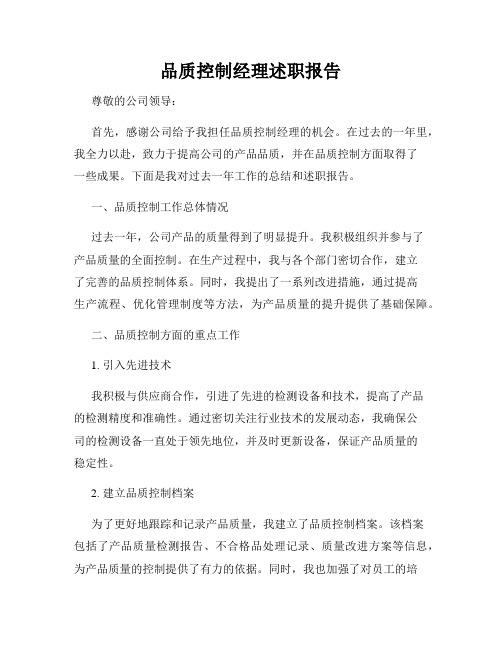 品质控制经理述职报告

尊敬的公司领导：

首先，感谢公司给予我担任品质控制经理的机会。在过去的一年里，我全力以赴，致力于提高公司的产品品质，并在品质控制方面取得了一些成果。下面是我对过去一年工作的总结和述职报告。

一、品质控制工作总体情况

过去一年，公司产品的质量得到了明显提升。我积极组织并参与了产品质量的全面控制。在生产过程中，我与各个部门密切合作，建立了完善的品质控制体系。同时，我提出了一系列改进措施，通过提高生产流程、优化管理制度等方法，为产品质量的提升提供了基础保障。

二、品质控制方面的重点工作

1. 引入先进技术

我积极与供应商合作，引进了先进的检测设备和技术，提高了产品的检测精度和准确性。通过密切关注行业技术的发展动态，我确保公司的检测设备一直处于领先地位，并及时更新设备，保证产品质量的稳定性。

2. 建立品质控制档案

为了更好地跟踪和记录产品质量，我建立了品质控制档案。该档案包括了产品质量检测报告、不合格品处理记录、质量改进方案等信息，为产品质量的控制提供了有力的依据。同时，我也加强了对员工的培